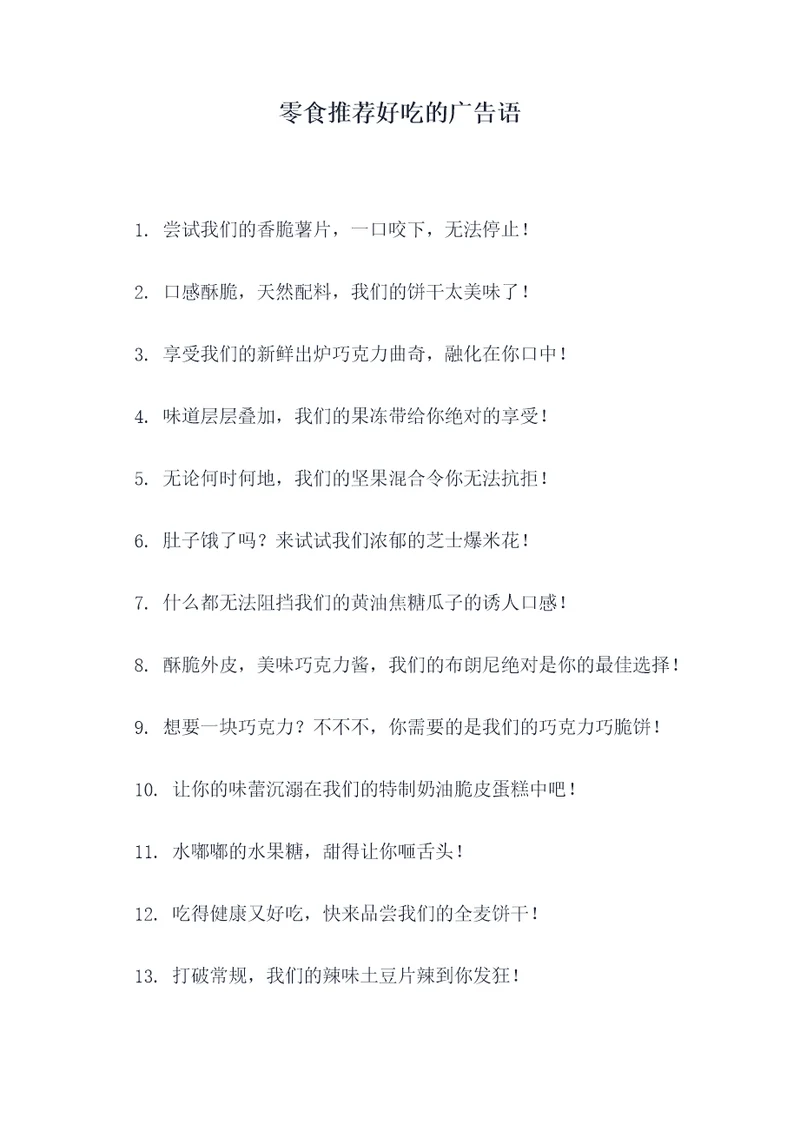 零食推荐好吃的广告语

1. 尝试我们的香脆薯片，一口咬下，无法停止！

2. 口感酥脆，天然配料，我们的饼干太美味了！

3. 享受我们的新鲜出炉巧克力曲奇，融化在你口中！

4. 味道层层叠加，我们的果冻带给你绝对的享受！

5. 无论何时何地，我们的坚果混合令你无法抗拒！

6. 肚子饿了吗？来试试我们浓郁的芝士爆米花！

7. 什么都无法阻挡我们的黄油焦糖瓜子的诱人口感！

8. 酥脆外皮，美味巧克力酱，我们的布朗尼绝对是你的最佳选择！

9. 想要一块巧克力？不不不，你需要的是我们的巧克力巧脆饼！

10. 让你的味蕾沉溺在我们的特制奶油脆皮蛋糕中吧！

11. 水嘟嘟的水果糖，甜得让你咂舌头！

12. 吃得健康又好吃，快来品尝我们的全麦饼干！

13. 打破常规，我们的辣味土豆片辣到你发狂！